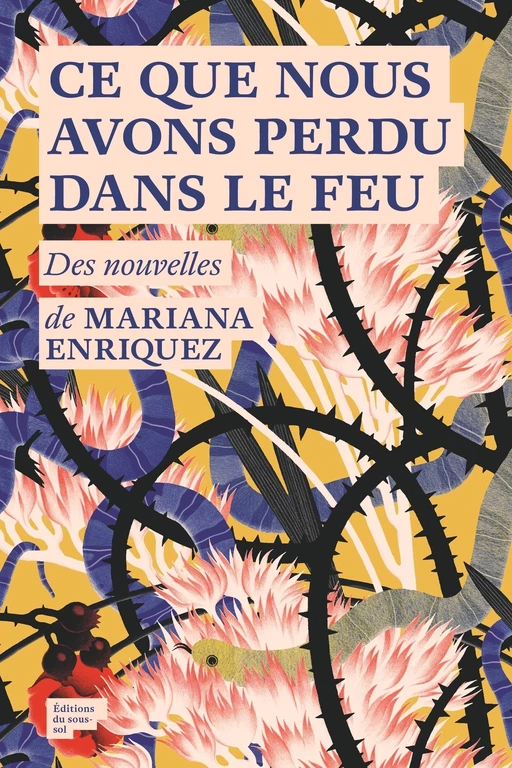 CE QUE NOUS AVONS PERDU DANS LE FEU

Des nouvelles

de MARIANA ENRIQUEZ

Éditions du sous-sol